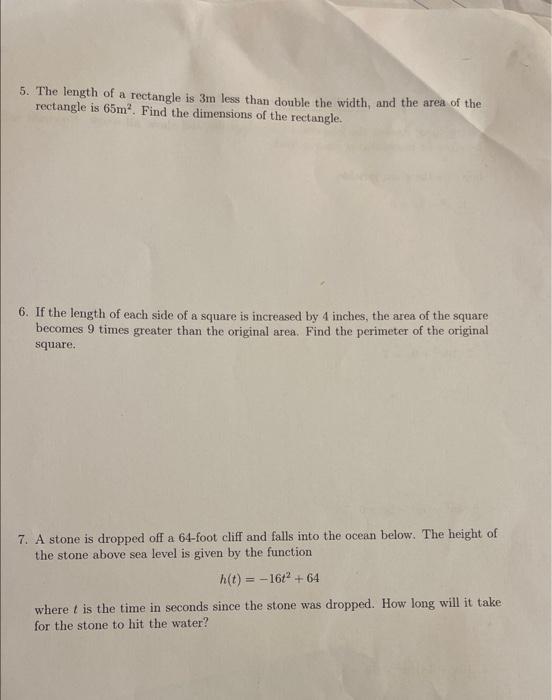 5. The length of a rectangle is 3m less than double the width, and the area of the rectangle is $65\text{m}^2$. Find the dimensions of the rectangle.

6. If the length of each side of a square is increased by 4 inches, the area of the square becomes 9 times greater than the original area. Find the perimeter of the original square.

7. A stone is dropped off a 64-foot cliff and falls into the ocean below. The height of the stone above sea level is given by the function

$h(t) = -16t^2 + 64$

where $t$ is the time in seconds since the stone was dropped. How long will it take for the stone to hit the water?